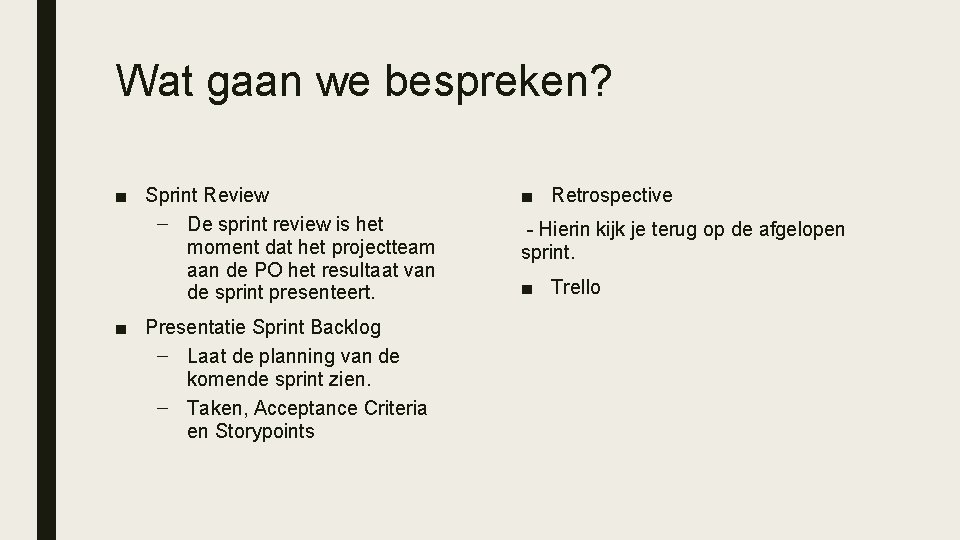 Wat gaan we bespreken?

• Sprint Review
- De sprint review is het moment dat het projectteam aan de PO het resultaat van de sprint presenteert.
• Presentatie Sprint Backlog
- Laat de planning van de komende sprint zien.
- Taken, Acceptance Criteria en Storypoints

• Retrospective
- Hierin kijk je terug op de afgelopen sprint.
• Trello